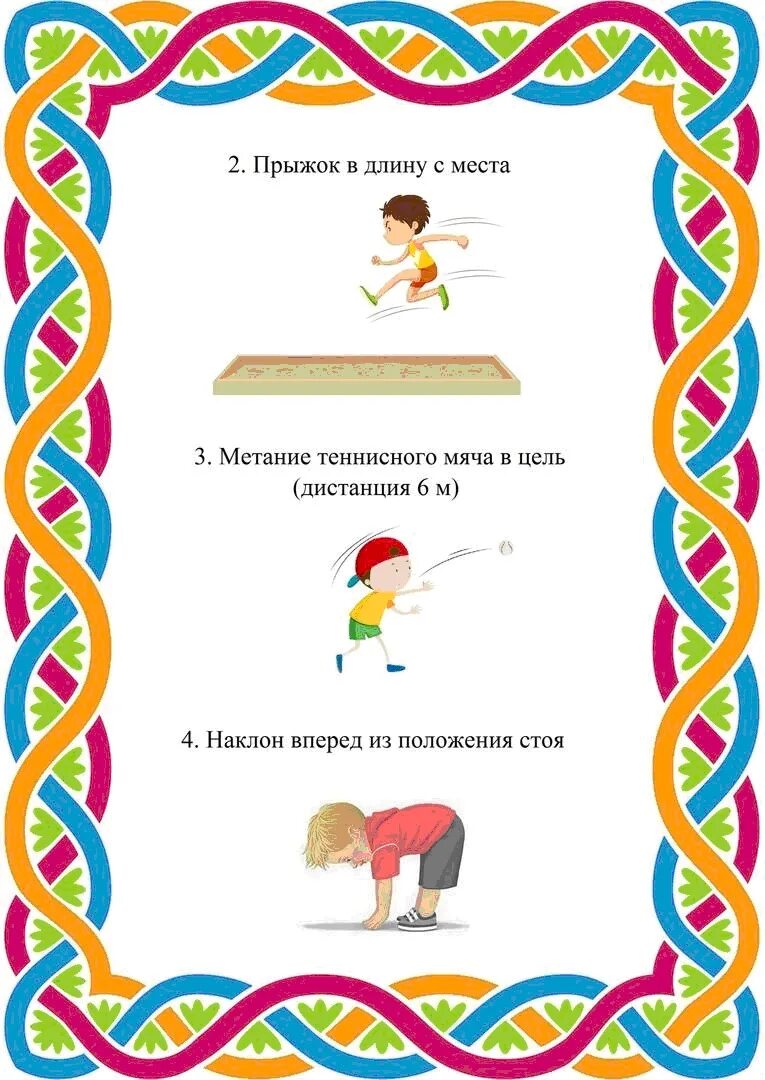 2. Прыжок в длину с места

3. Метание теннисного мяча в цель
(дистанция 6 м)

4. Наклон вперед из положения стоя